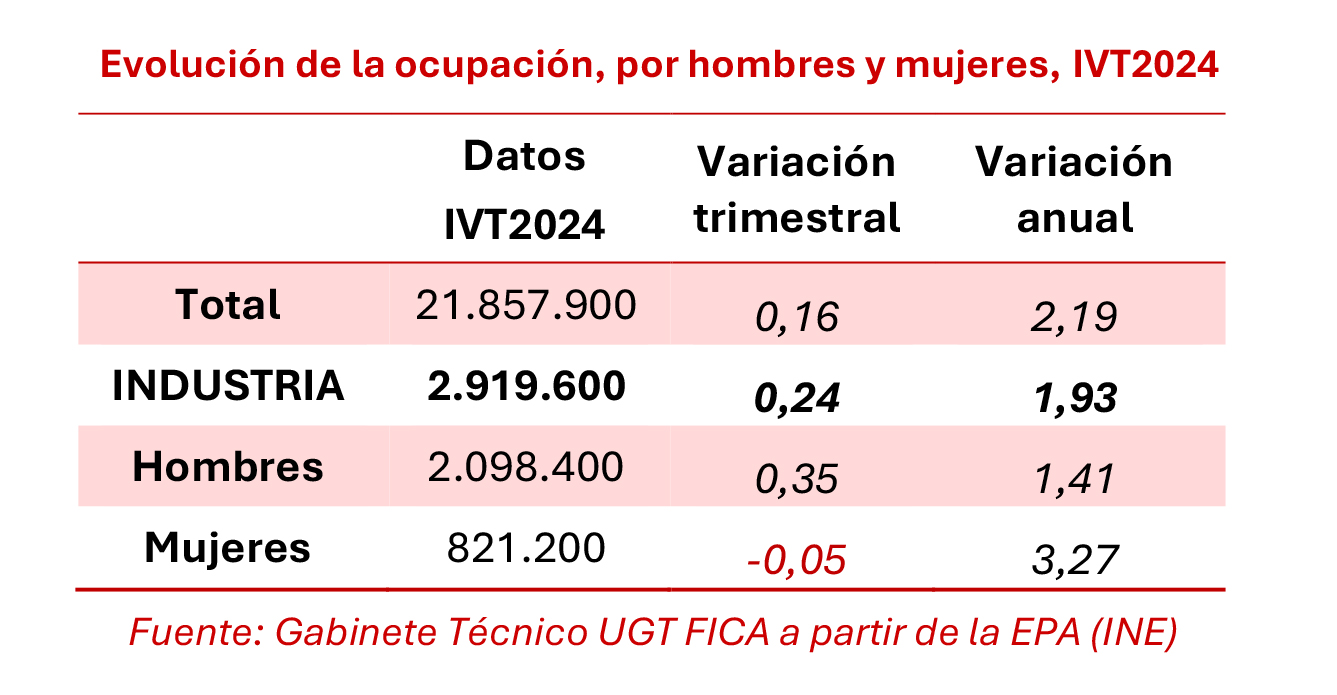 Evolución de la ocupación, por hombres y mujeres, IVT2024

| | Datos IVT2024 | Variación trimestral | Variación anual |
|---|---|---|---|
| Total | 21.857.900 | 0,16 | 2,19 |
| INDUSTRIA | 2.919.600 | 0,24 | 1,93 |
| Hombres | 2.098.400 | 0,35 | 1,41 |
| Mujeres | 821.200 | -0,05 | 3,27 |

Fuente: Gabinete Técnico UGT FICA a partir de la EPA (INE)